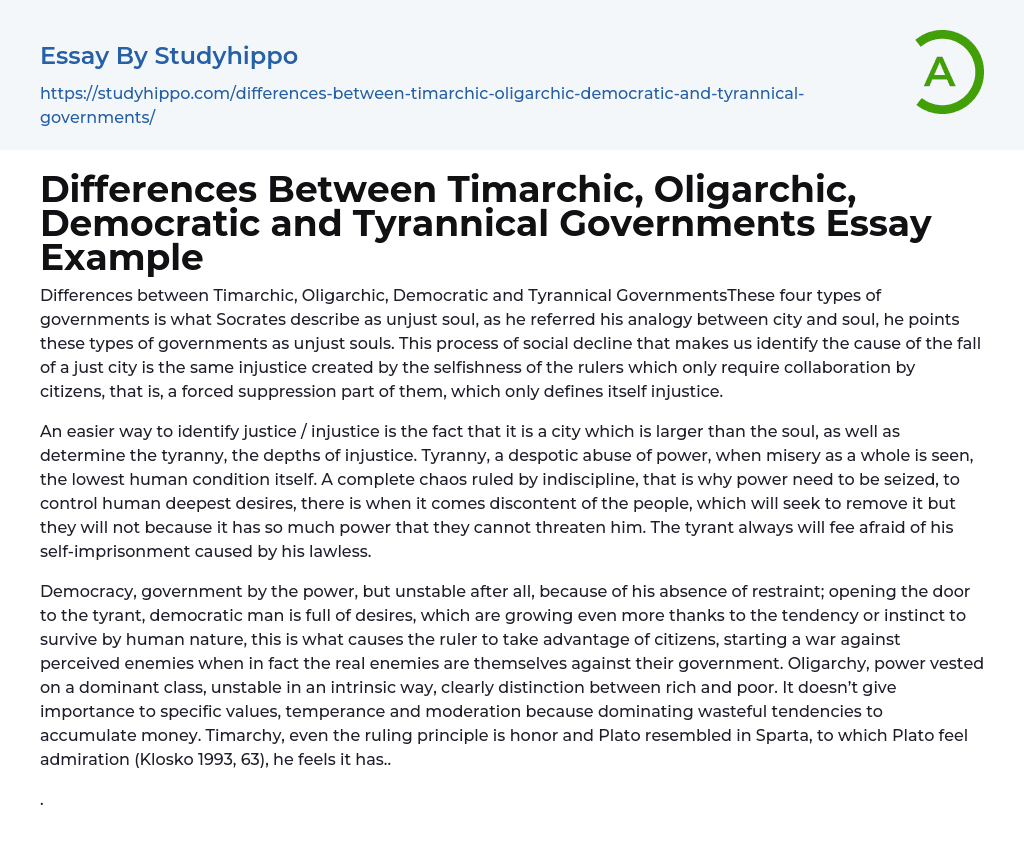 Essay By Studyhippo

https://studyhippo.com/differences-between-timarchic-oligarchic-democratic-and-tyrannical-governments/

A

Differences Between Timarchic, Oligarchic, Democratic and Tyrannical Governments Essay Example

Differences between Timarchic, Oligarchic, Democratic and Tyrannical GovernmentsThese four types of governments is what Socrates describe as unjust soul, as he referred his analogy between city and soul, he points these types of governments as unjust souls. This process of social decline that makes us identify the cause of the fall of a just city is the same injustice created by the selfishness of the rulers which only require collaboration by citizens, that is, a forced suppression part of them, which only defines itself injustice.

An easier way to identify justice / injustice is the fact that it is a city which is larger than the soul, as well as determine the tyranny, the depths of injustice. Tyranny, a despotic abuse of power, when misery as a whole is seen, the lowest human condition itself. A complete chaos ruled by indiscipline, that is why power need to be seized, to control human deepest desires, there is when it comes discontent of the people, which will seek to remove it but they will not because it has so much power that they cannot threaten him. The tyrant always will fee afraid of his self-imprisonment caused by his lawless.

Democracy, government by the power, but unstable after all, because of his absence of restraint; opening the door to the tyrant, democratic man is full of desires, which are growing even more thanks to the tendency or instinct to survive by human nature, this is what causes the ruler to take advantage of citizens, starting a war against perceived enemies when in fact the real enemies are themselves against their government. Oligarchy, power vested on a dominant class, unstable in an intrinsic way, clearly distinction between rich and poor. It doesn't give importance to specific values, temperance and moderation because dominating wasteful tendencies to accumulate money. Timarchy, even the ruling principle is honor and Plato resembled in Sparta, to which Plato feel admiration (Klosko 1993, 63), he feels it has..

.